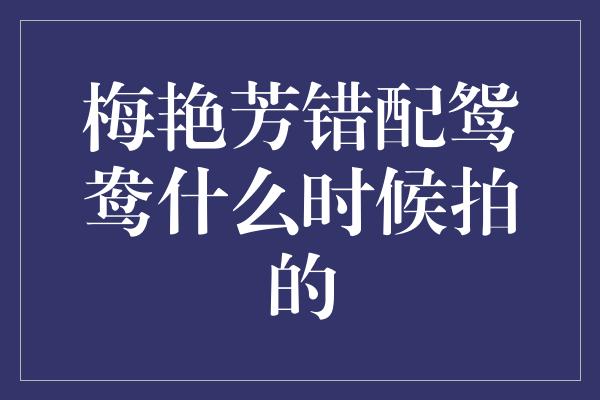 梅艳芳错配鸳鸯什么时候拍的